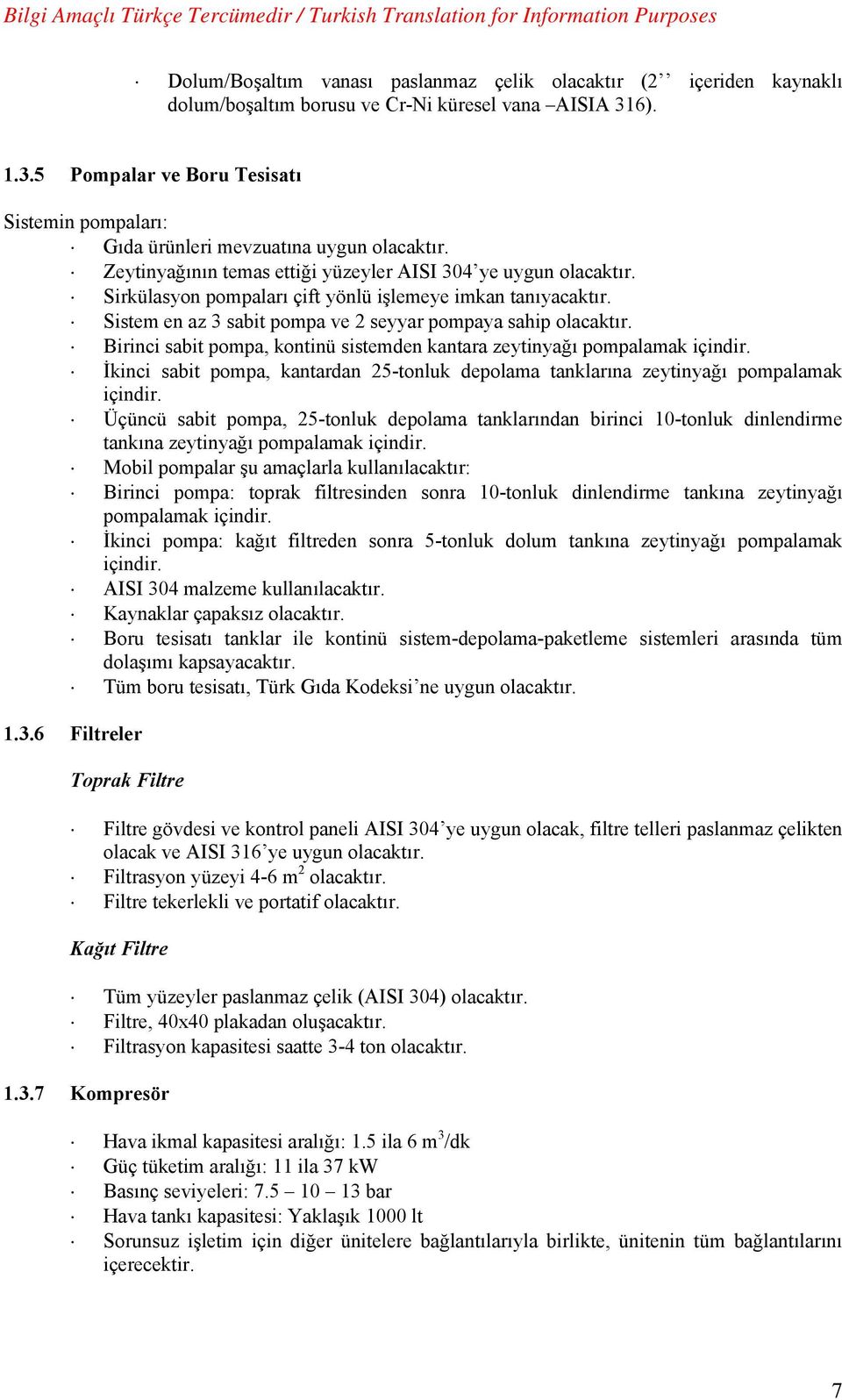 Bilgi Amaçlı Türkçe Tercümedir / Turkish Translation for Information Purposes

· Dolum/Boşaltım vanası paslanmaz çelik olacaktır (2’’ içeriden kaynaklı dolum/boşaltım borusu ve Cr-Ni küresel vana –AISIA 316).

1.3.5 Pompalar ve Boru Tesisatı

Sistemin pompaları:
· Gıda ürünleri mevzuatına uygun olacaktır.
· Zeytinyağının temas ettiği yüzeyler AISI 304’ye uygun olacaktır.
· Sirkülasyon pompaları çift yönlü işlemeye imkan tanıyacaktır.
· Sistem en az 3 sabit pompa ve 2 seyyar pompaya sahip olacaktır.
· Birinci sabit pompa, kontinü sistemden kantara zeytinyağı pompalamak içindir.
· İkinci sabit pompa, kantardan 25-tonluk depolama tanklarına zeytinyağı pompalamak içindir.
· Üçüncü sabit pompa, 25-tonluk depolama tanklarından birinci 10-tonluk dinlendirme tankına zeytinyağı pompalamak içindir.
· Mobil pompalar şu amaçlarla kullanılacaktır:
· Birinci pompa: toprak filtresinden sonra 10-tonluk dinlendirme tankına zeytinyağı pompalamak içindir.
· İkinci pompa: kağıt filtreden sonra 5-tonluk dolum tankına zeytinyağı pompalamak içindir.
· AISI 304 malzeme kullanılacaktır.
· Kaynaklar çapaksız olacaktır.
· Boru tesisatı tanklar ile kontinü sistem-depolama-paketleme sistemleri arasında tüm dolaşımı kapsayacaktır.
· Tüm boru tesisatı, Türk Gıda Kodeksi’ne uygun olacaktır.

1.3.6 Filtreler

Toprak Filtre

· Filtre gövdesi ve kontrol paneli AISI 304’ye uygun olacak, filtre telleri paslanmaz çelikten olacak ve AISI 316’ye uygun olacaktır.
· Filtrasyon yüzeyi 4-6 $m^2$ olacaktır.
· Filtre tekerlekli ve portatif olacaktır.

Kağıt Filtre

· Tüm yüzeyler paslanmaz çelik (AISI 304) olacaktır.
· Filtre, 40x40 plakadan oluşacaktır.
· Filtrasyon kapasitesi saatte 3-4 ton olacaktır.

1.3.7 Kompresör

· Hava ikmal kapasitesi aralığı: 1.5 ila 6 $m^3$/dk
· Güç tüketim aralığı: 11 ila 37 kW
· Basınç seviyeleri: 7.5 – 10 – 13 bar
· Hava tankı kapasitesi: Yaklaşık 1000 lt
· Sorunsuz işletim için diğer ünitelere bağlantılarıyla birlikte, ünitenin tüm bağlantılarını içerecektir.

7